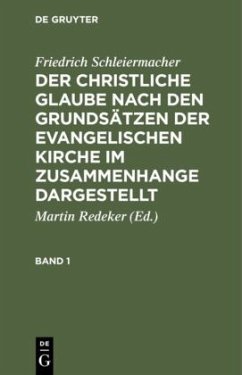 DE GRUYTER

Friedrich Schleiermacher

DER CHRISTLICHE GLAUBE NACH DEN GRUNDSÄTZEN DER EVANGELISCHEN KIRCHE IM ZUSAMMENHANGE DARGESTELLT

Martin Redeker (Ed.)

BAND 1

DE
G